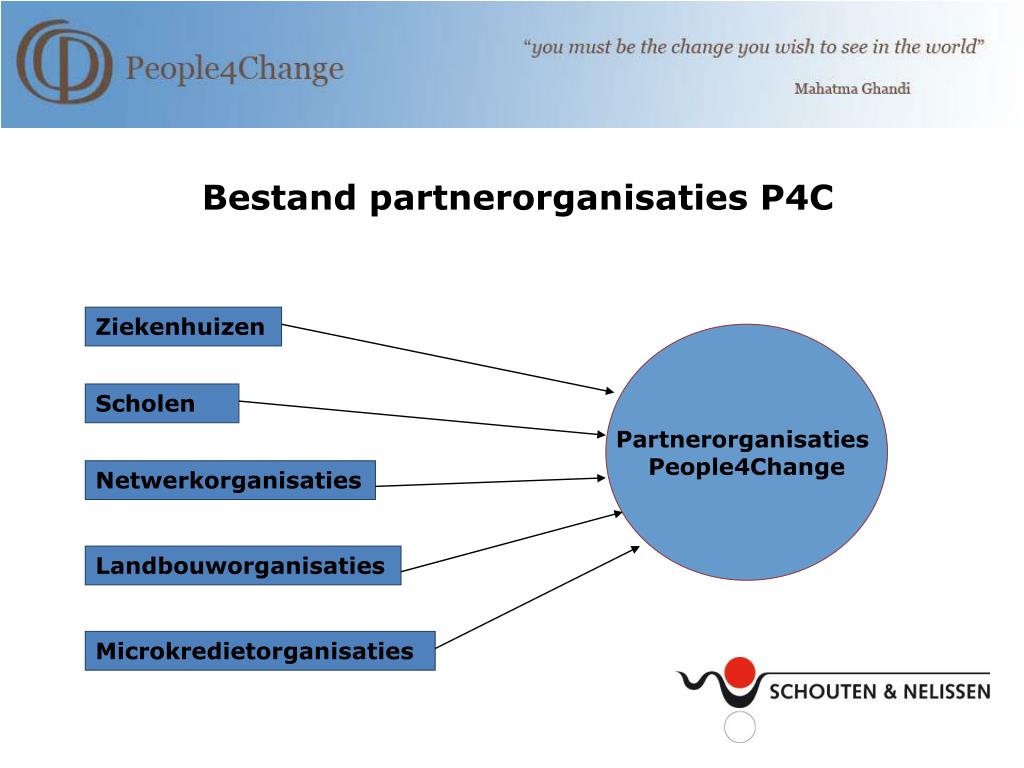 People4Change

“you must be the change you wish to see in the world”

Mahatma Ghandi

Bestand partnerorganisaties P4C

Ziekenhuizen

Scholen

Netwerkorganisaties

Landbouworganisaties

Microkredietorganisaties

Partnerorganisaties People4Change

SCHOUTEN & NELISSEN